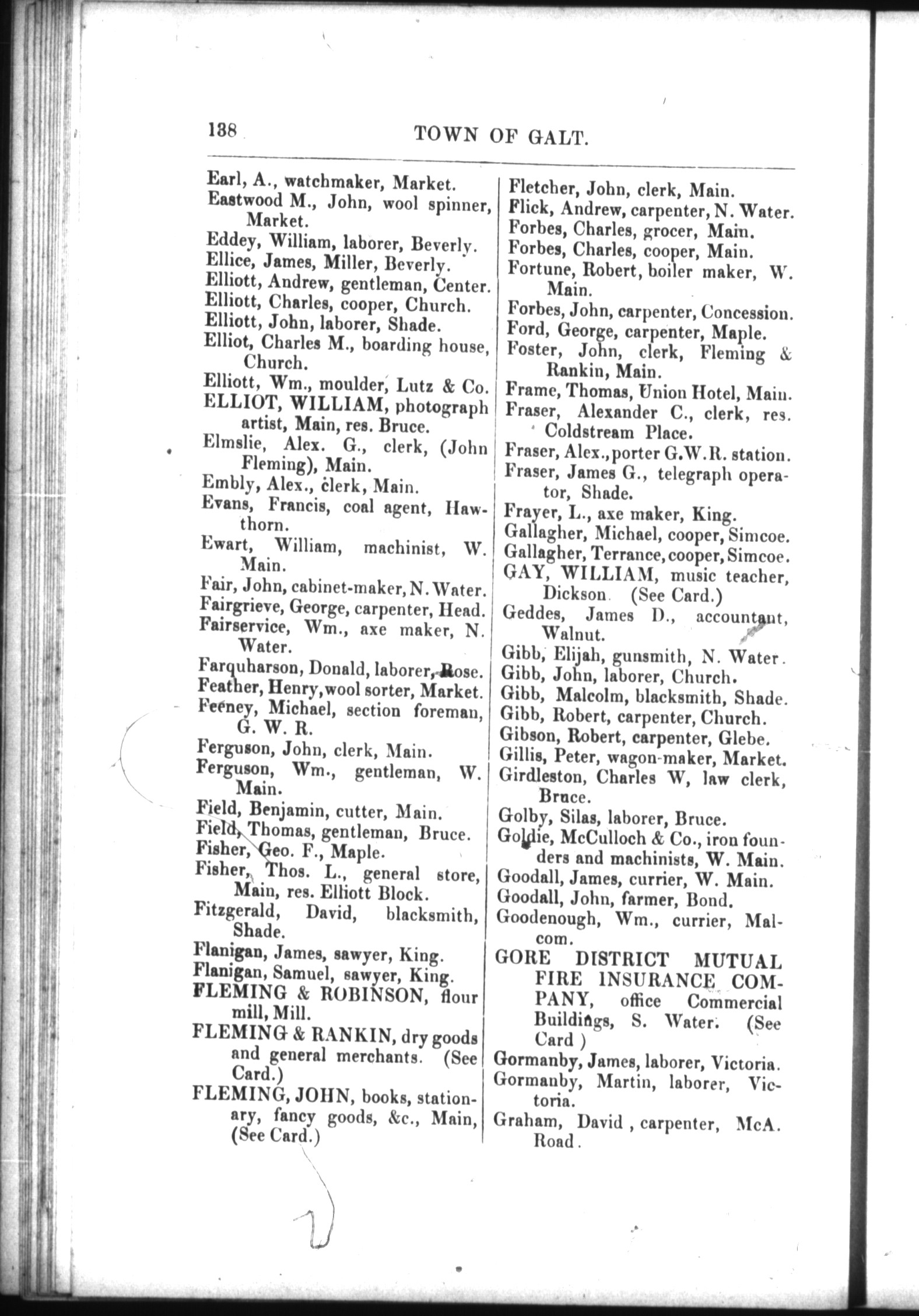 138 TOWN OF GALT.

Earl, A., watchmaker, Market.
Eastwood M., John, wool spinner, Market.
Eddey, William, laborer, Beverly.
Ellice, James, Miller, Beverly.
Elliott, Andrew, gentleman, Center.
Elliott, Charles, cooper, Church.
Elliott, John, laborer, Shade.
Elliot, Charles M., boarding house, Church.
Elliott, Wm., moulder, Lutz & Co.
ELLIOT, WILLIAM, photograph artist, Main, res. Bruce.
Elmslie, Alex. G., clerk, (John Fleming), Main.
Embly, Alex., clerk, Main.
Evans, Francis, coal agent, Hawthorn.
Ewart, William, machinist, W. Main.
Fair, John, cabinet-maker, N. Water.
Fairgrieve, George, carpenter, Head.
Fairservice, Wm., axe maker, N. Water.
Farquharson, Donald, laborer, Rose.
Feather, Henry, wool sorter, Market.
Feeney, Michael, section foreman, G. W. R.
Ferguson, John, clerk, Main.
Ferguson, Wm., gentleman, W. Main.
Field, Benjamin, cutter, Main.
Field, Thomas, gentleman, Bruce.
Fisher, Geo. F., Maple.
Fisher, Thos. L., general store, Main, res. Elliott Block.
Fitzgerald, David, blacksmith, Shade.
Flanigan, James, sawyer, King.
Flanigan, Samuel, sawyer, King.
FLEMING & ROBINSON, flour mill, Mill.
FLEMING & RANKIN, dry goods and general merchants. (See Card.)
FLEMING, JOHN, books, stationary, fancy goods, &c., Main, (See Card.)

Fletcher, John, clerk, Main.
Flick, Andrew, carpenter, N. Water.
Forbes, Charles, grocer, Main.
Forbes, Charles, cooper, Main.
Fortune, Robert, boiler maker, W. Main.
Forbes, John, carpenter, Concession.
Ford, George, carpenter, Maple.
Foster, John, clerk, Fleming & Rankin, Main.
Frame, Thomas, Union Hotel, Main.
Fraser, Alexander C., clerk, res. Coldstream Place.
Fraser, Alex., porter G.W.R. station.
Fraser, James G., telegraph operator, Shade.
Frayer, L., axe maker, King.
Gallagher, Michael, cooper, Simcoe.
Gallagher, Terrance, cooper, Simcoe.
GAY, WILLIAM, music teacher, Dickson. (See Card.)
Geddes, James D., accountant, Walnut.
Gibb, Elijah, gunsmith, N. Water.
Gibb, John, laborer, Church.
Gibb, Malcolm, blacksmith, Shade.
Gibb, Robert, carpenter, Church.
Gibson, Robert, carpenter, Glebe.
Gillis, Peter, wagon-maker, Market.
Girdleston, Charles W, law clerk, Bruce.
Golby, Silas, laborer, Bruce.
Goldie, McCulloch & Co., iron founders and machinists, W. Main.
Goodall, James, currier, W. Main.
Goodall, John, farmer, Bond.
Goodenough, Wm., currier, Malcom.
GORE DISTRICT MUTUAL FIRE INSURANCE COMPANY, office Commercial Buildings, S. Water. (See Card )
Gormanby, James, laborer, Victoria.
Gormanby, Martin, laborer, Victoria.
Graham, David , carpenter, McA. Road.